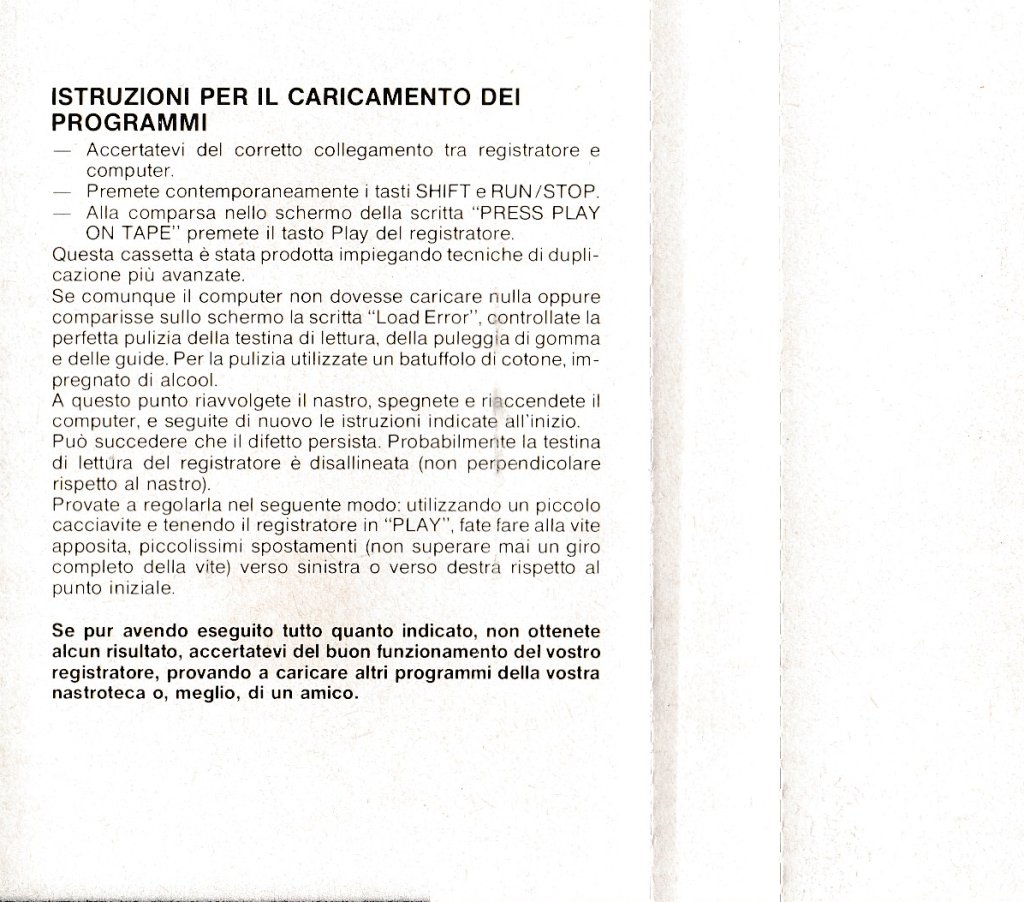 ISTRUZIONI PER IL CARICAMENTO DEI PROGRAMMI

— Accertatevi del corretto collegamento tra registratore e computer.
— Premete contemporaneamente i tasti SHIFT e RUN/STOP.
— Alla comparsa nello schermo della scritta "PRESS PLAY ON TAPE" premete il tasto Play del registratore.

Questa cassetta è stata prodotta impiegando tecniche di duplicazione più avanzate.
Se comunque il computer non dovesse caricare nulla oppure comparisse sullo schermo la scritta "Load Error", controllate la perfetta pulizia della testina di lettura, della puleggia di gomma e delle guide. Per la pulizia utilizzate un batuffolo di cotone, impregnato di alcool.
A questo punto riavvolgete il nastro, spegnete e riaccendete il computer, e seguite di nuovo le istruzioni indicate all'inizio.
Può succedere che il difetto persista. Probabilmente la testina di lettura del registratore è disallineata (non perpendicolare rispetto al nastro).
Provate a regolarla nel seguente modo: utilizzando un piccolo cacciavite e tenendo il registratore in "PLAY", fate fare alla vite apposita, piccolissimi spostamenti (non superare mai un giro completo della vite) verso sinistra o verso destra rispetto al punto iniziale.

Se pur avendo eseguito tutto quanto indicato, non ottenete alcun risultato, accertatevi del buon funzionamento del vostro registratore, provando a caricare altri programmi della vostra nastroteca o, meglio, di un amico.